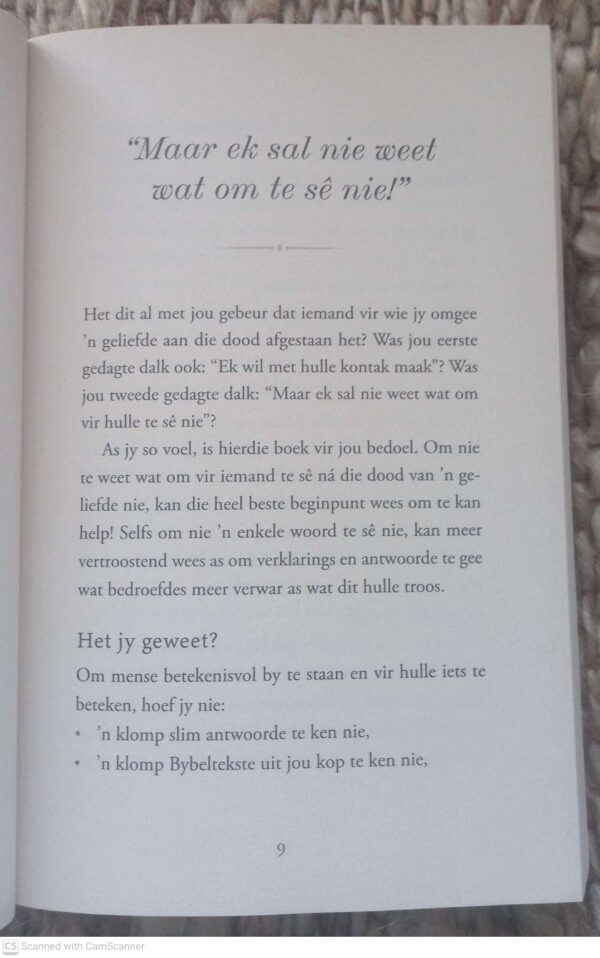 “Maar ek sal nie weet wat om te sê nie!”

Het dit al met jou gebeur dat iemand vir wie jy omgee ’n geliefde aan die dood afgestaan het? Was jou eerste gedagte dalk ook: “Ek wil met hulle kontak maak”? Was jou tweede gedagte dalk: “Maar ek sal nie weet wat om vir hulle te sê nie”?

As jy so voel, is hierdie boek vir jou bedoel. Om nie te weet wat om vir iemand te sê ná die dood van ’n geliefde nie, kan die heel beste beginpunt wees om te kan help! Selfs om nie ’n enkele woord te sê nie, kan meer vertroostend wees as om verklarings en antwoorde te gee wat bedroefdes meer verwar as wat dit hulle troos.

Het jy geweet?

Om mense betekenisvol by te staan en vir hulle iets te beteken, hoef jy nie:
• ’n klomp slim antwoorde te ken nie,
• ’n klomp Bybeltekste uit jou kop te ken nie,

9

CS Scanned with CamScanner